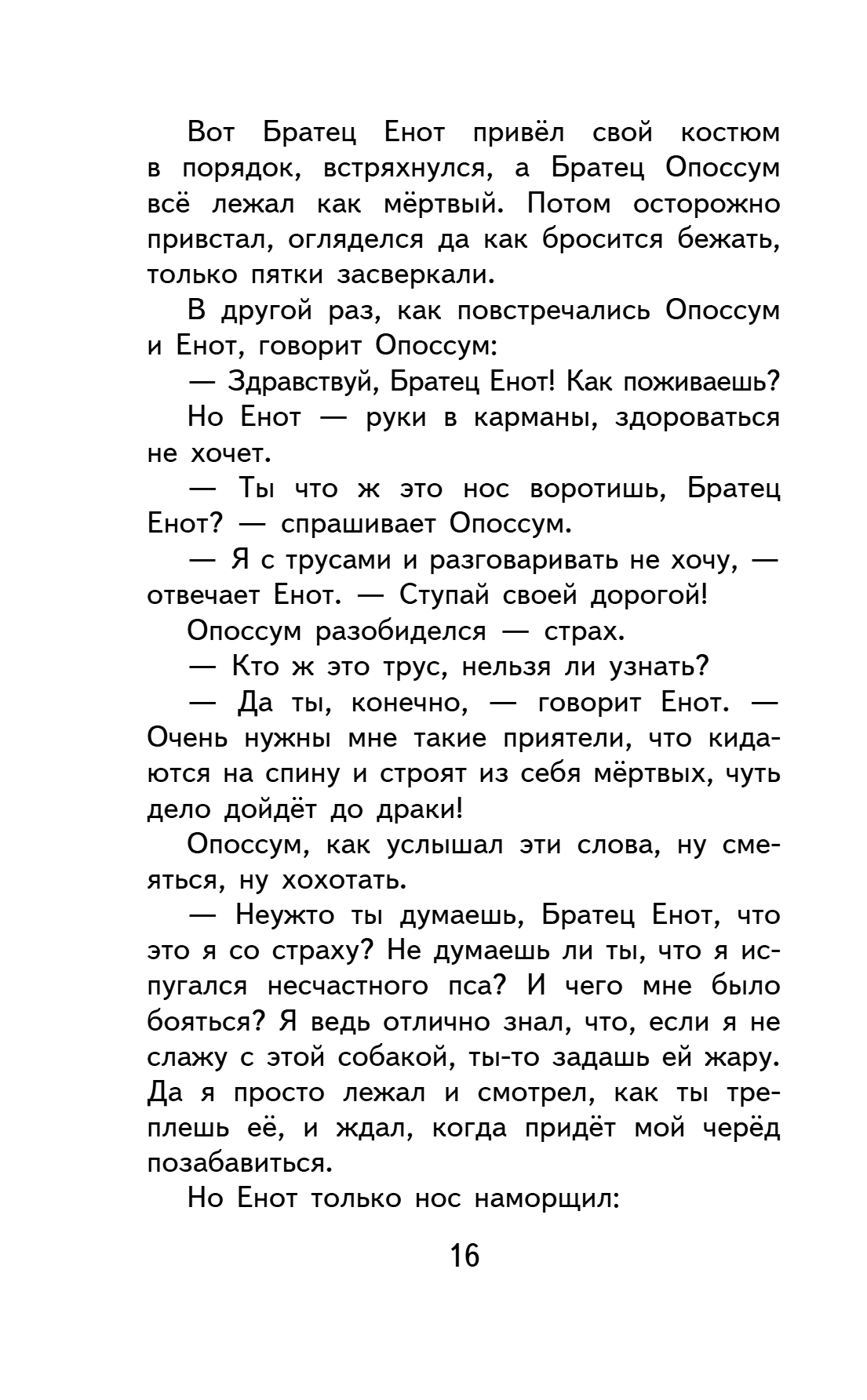 Вот Братец Енот привёл свой костюм в порядок, встряхнулся, а Братец Опоссум всё лежал как мёртвый. Потом осторожно привстал, огляделся да как бросится бежать, только пятки засверкали.

В другой раз, как повстречались Опоссум и Енот, говорит Опоссум:

— Здравствуй, Братец Енот! Как поживаешь?

Но Енот — руки в карманы, здороваться не хочет.

— Ты что ж это нос воротишь, Братец Енот? — спрашивает Опоссум.

— Я с трусами и разговаривать не хочу, — отвечает Енот. — Ступай своей дорогой!

Опоссум разобиделся — страх.

— Кто ж это трус, нельзя ли узнать?

— Да ты, конечно, — говорит Енот. — Очень нужны мне такие приятели, что кидаются на спину и строят из себя мёртвых, чуть дело дойдёт до драки!

Опоссум, как услышал эти слова, ну смеяться, ну хохотать.

— Неужто ты думаешь, Братец Енот, что это я со страху? Не думаешь ли ты, что я испугался несчастного пса? И чего мне было бояться? Я ведь отлично знал, что, если я не слажу с этой собакой, ты-то задашь ей жару. Да я просто лежал и смотрел, как ты треплешь её, и ждал, когда придёт мой черёд позабавиться.

Но Енот только нос наморщил:

16